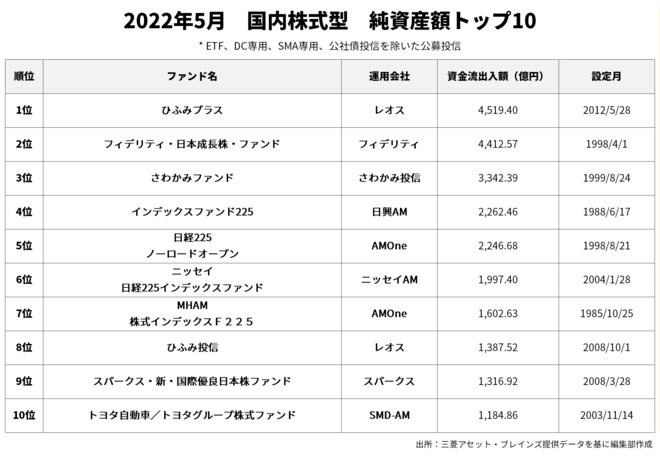 2022年5月　国内株式型　純資産額トップ10

* ETF、DC専用、SMA専用、公社債投信を除いた公募投信

| 順位 | ファンド名 | 運用会社 | 資金流出入額（億円） | 設定月 |
|---|---|---|---|---|
| 1位 | ひふみプラス | レオス | 4,519.40 | 2012/5/28 |
| 2位 | フィデリティ・日本成長株・ファンド | フィデリティ | 4,412.57 | 1998/4/1 |
| 3位 | さわかみファンド | さわかみ投信 | 3,342.39 | 1999/8/24 |
| 4位 | インデックスファンド225 | 日興AM | 2,262.46 | 1988/6/17 |
| 5位 | 日経225 ノーロードオープン | AMOne | 2,246.68 | 1998/8/21 |
| 6位 | ニッセイ 日経225インデックスファンド | ニッセイAM | 1,997.40 | 2004/1/28 |
| 7位 | MHAM 株式インデックスＦ２２５ | AMOne | 1,602.63 | 1985/10/25 |
| 8位 | ひふみ投信 | レオス | 1,387.52 | 2008/10/1 |
| 9位 | スパークス・新・国際優良日本株ファンド | スパークス | 1,316.92 | 2008/3/28 |
| 10位 | トヨタ自動車／トヨタグループ株式ファンド | SMD-AM | 1,184.86 | 2003/11/14 |

出所：三菱アセット・ブレインズ提供データを基に編集部作成